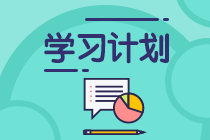 学习计划